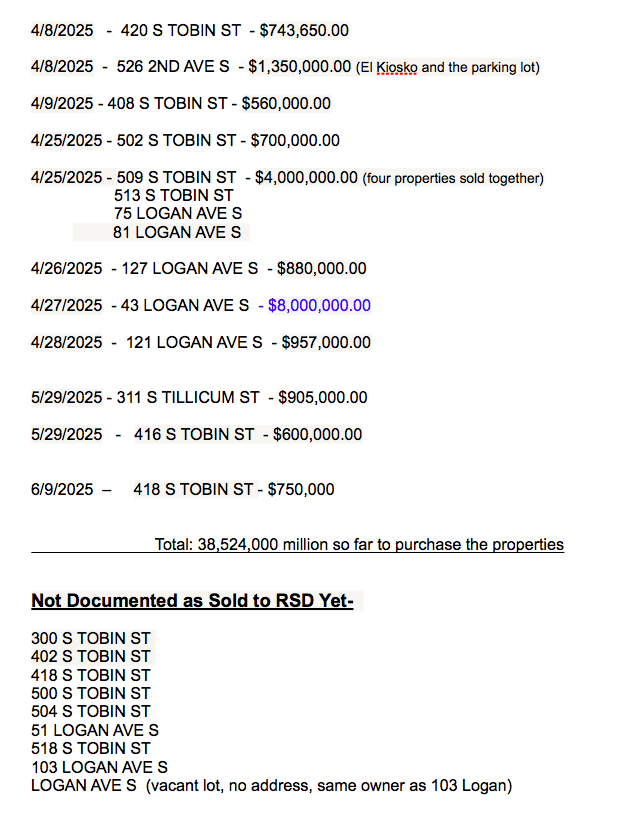 4/8/2025 - 420 S TOBIN ST - $743,650.00

4/8/2025 - 526 2ND AVE S - $1,350,000.00 (El Kiosko and the parking lot)

4/9/2025 - 408 S TOBIN ST - $560,000.00

4/25/2025 - 502 S TOBIN ST - $700,000.00

4/25/2025 - 509 S TOBIN ST - $4,000,000.00 (four properties sold together)
513 S TOBIN ST
75 LOGAN AVE S
81 LOGAN AVE S

4/26/2025 - 127 LOGAN AVE S - $880,000.00

4/27/2025 - 43 LOGAN AVE S - $8,000,000.00

4/28/2025 - 121 LOGAN AVE S - $957,000.00

5/29/2025 - 311 S TILLICUM ST - $905,000.00

5/29/2025 - 416 S TOBIN ST - $600,000.00

6/9/2025 – 418 S TOBIN ST - $750,000

Total: 38,524,000 million so far to purchase the properties

Not Documented as Sold to RSD Yet-

300 S TOBIN ST
402 S TOBIN ST
418 S TOBIN ST
500 S TOBIN ST
504 S TOBIN ST
51 LOGAN AVE S
518 S TOBIN ST
103 LOGAN AVE S
LOGAN AVE S (vacant lot, no address, same owner as 103 Logan)